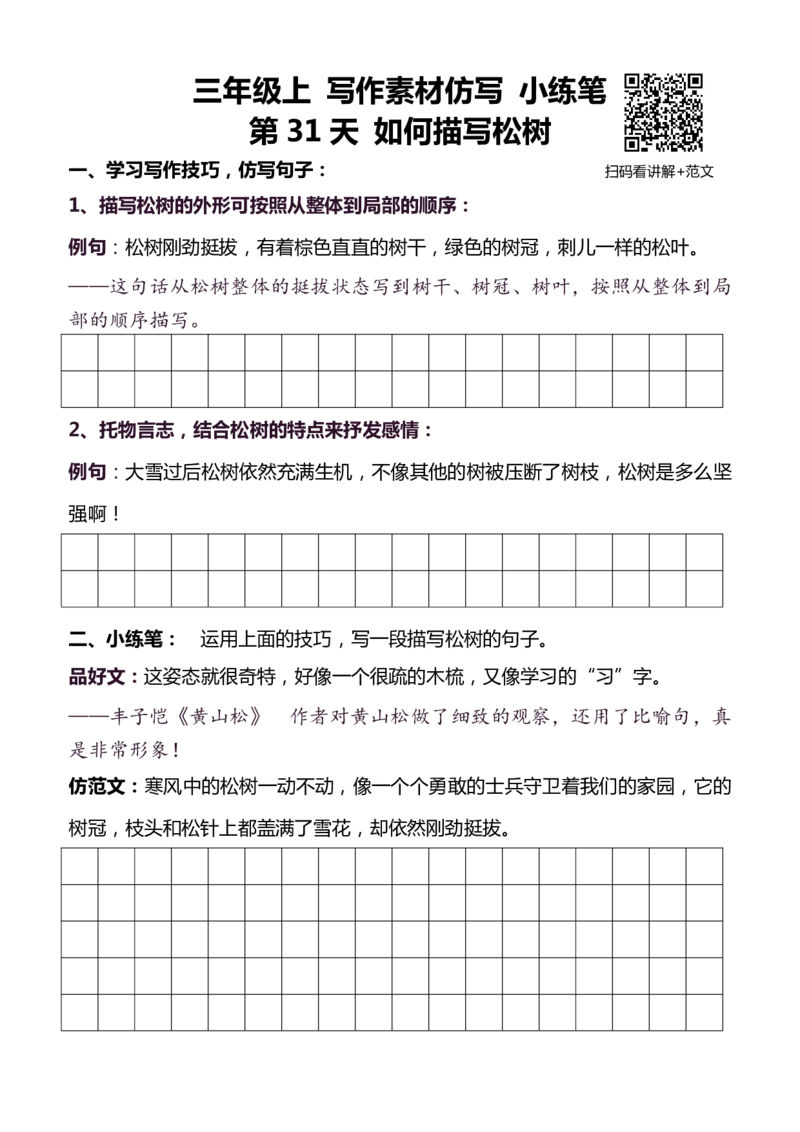 三年级上 写作素材仿写 小练笔
第 31 天 如何描写松树

扫码看讲解+范文

一、学习写作技巧，仿写句子：

1、描写松树的外形可按照从整体到局部的顺序：

例句：松树刚劲挺拔，有着棕色直直的树干，绿色的树冠，刺儿一样的松叶。

——这句话从松树整体的挺拔状态写到树干、树冠、树叶，按照从整体到局部的顺序描写。

2、托物言志，结合松树的特点来抒发感情：

例句：大雪过后松树依然充满生机，不像其他的树被压断了树枝，松树是多么坚强啊！

二、小练笔： 运用上面的技巧，写一段描写松树的句子。

品好文：这姿态就很奇特，好像一个很疏的木梳，又像学习的“习”字。

——丰子恺《黄山松》 作者对黄山松做了细致的观察，还用了比喻句，真是非常形象！

仿范文：寒风中的松树一动不动，像一个个勇敢的士兵守卫着我们的家园，它的树冠，枝头和松针上都盖满了雪花，却依然刚劲挺拔。